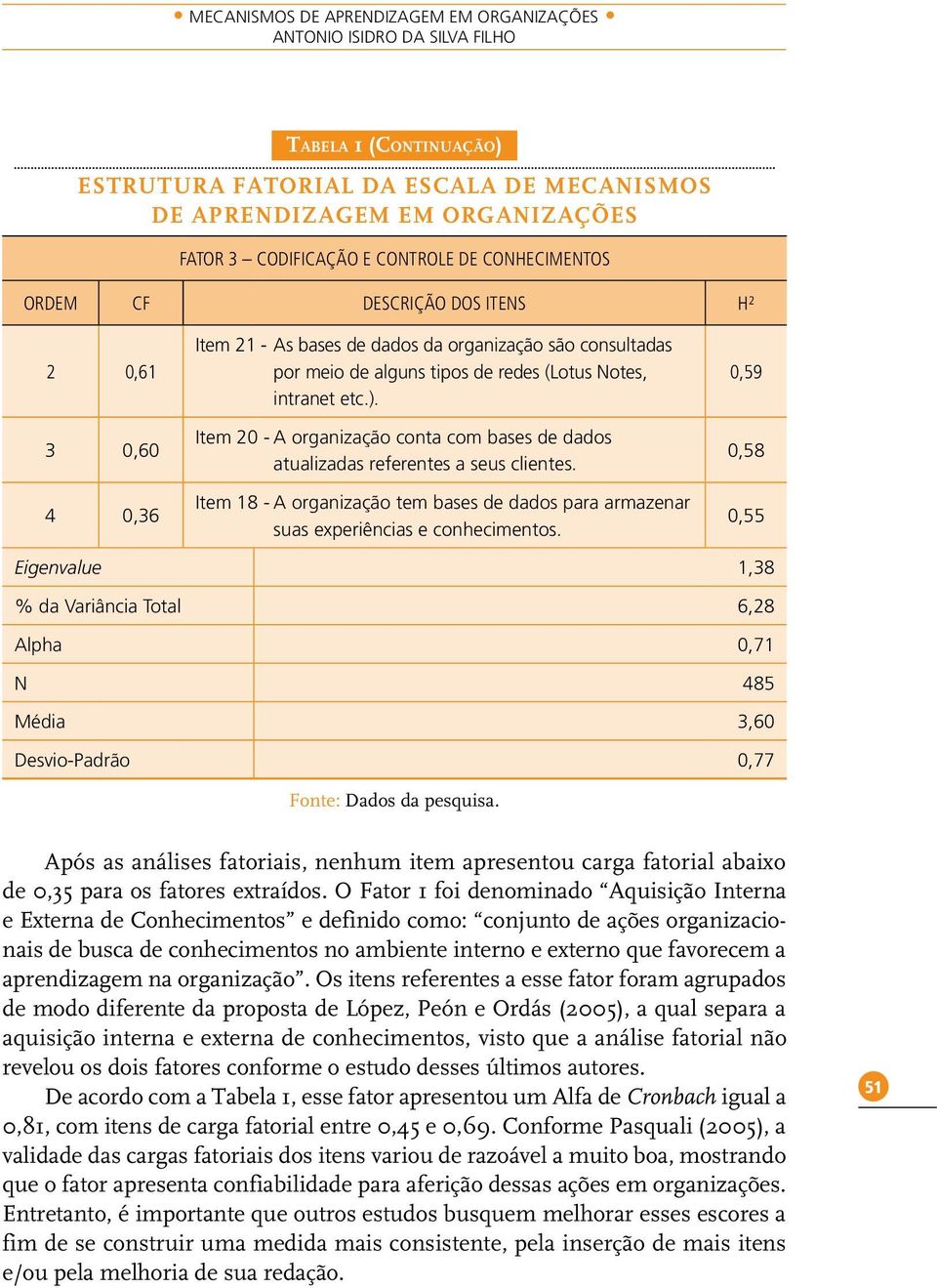 • MECANISMOS DE APRENDIZAGEM EM ORGANIZAÇÕES •
ANTONIO ISIDRO DA SILVA FILHO

TABELA 1 (CONTINUAÇÃO)

ESTRUTURA FATORIAL DA ESCALA DE MECANISMOS DE APRENDIZAGEM EM ORGANIZAÇÕES

FATOR 3 – CODIFICAÇÃO E CONTROLE DE CONHECIMENTOS

| ORDEM | CF | DESCRIÇÃO DOS ITENS | H² |
|---|---|---|---|
| 2 | 0,61 | Item 21 - As bases de dados da organização são consultadas por meio de alguns tipos de redes (Lotus Notes, intranet etc.). | 0,59 |
| 3 | 0,60 | Item 20 - A organização conta com bases de dados atualizadas referentes a seus clientes. | 0,58 |
| 4 | 0,36 | Item 18 - A organização tem bases de dados para armazenar suas experiências e conhecimentos. | 0,55 |

| | |
|---|---|
| Eigenvalue | 1,38 |
| % da Variância Total | 6,28 |
| Alpha | 0,71 |
| N | 485 |
| Média | 3,60 |
| Desvio-Padrão | 0,77 |

Fonte: Dados da pesquisa.

Após as análises fatoriais, nenhum item apresentou carga fatorial abaixo de 0,35 para os fatores extraídos. O Fator 1 foi denominado “Aquisição Interna e Externa de Conhecimentos” e definido como: “conjunto de ações organizacionais de busca de conhecimentos no ambiente interno e externo que favorecem a aprendizagem na organização”. Os itens referentes a esse fator foram agrupados de modo diferente da proposta de López, Peón e Ordás (2005), a qual separa a aquisição interna e externa de conhecimentos, visto que a análise fatorial não revelou os dois fatores conforme o estudo desses últimos autores.

De acordo com a Tabela 1, esse fator apresentou um Alfa de Cronbach igual a 0,81, com itens de carga fatorial entre 0,45 e 0,69. Conforme Pasquali (2005), a validade das cargas fatoriais dos itens variou de razoável a muito boa, mostrando que o fator apresenta confiabilidade para aferição dessas ações em organizações. Entretanto, é importante que outros estudos busquem melhorar esses escores a fim de se construir uma medida mais consistente, pela inserção de mais itens e/ou pela melhoria de sua redação.

51